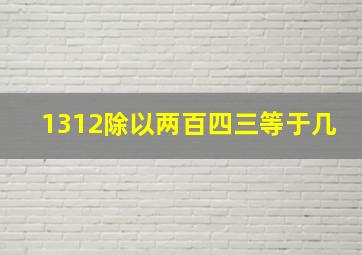 1312除以两百四三等于几